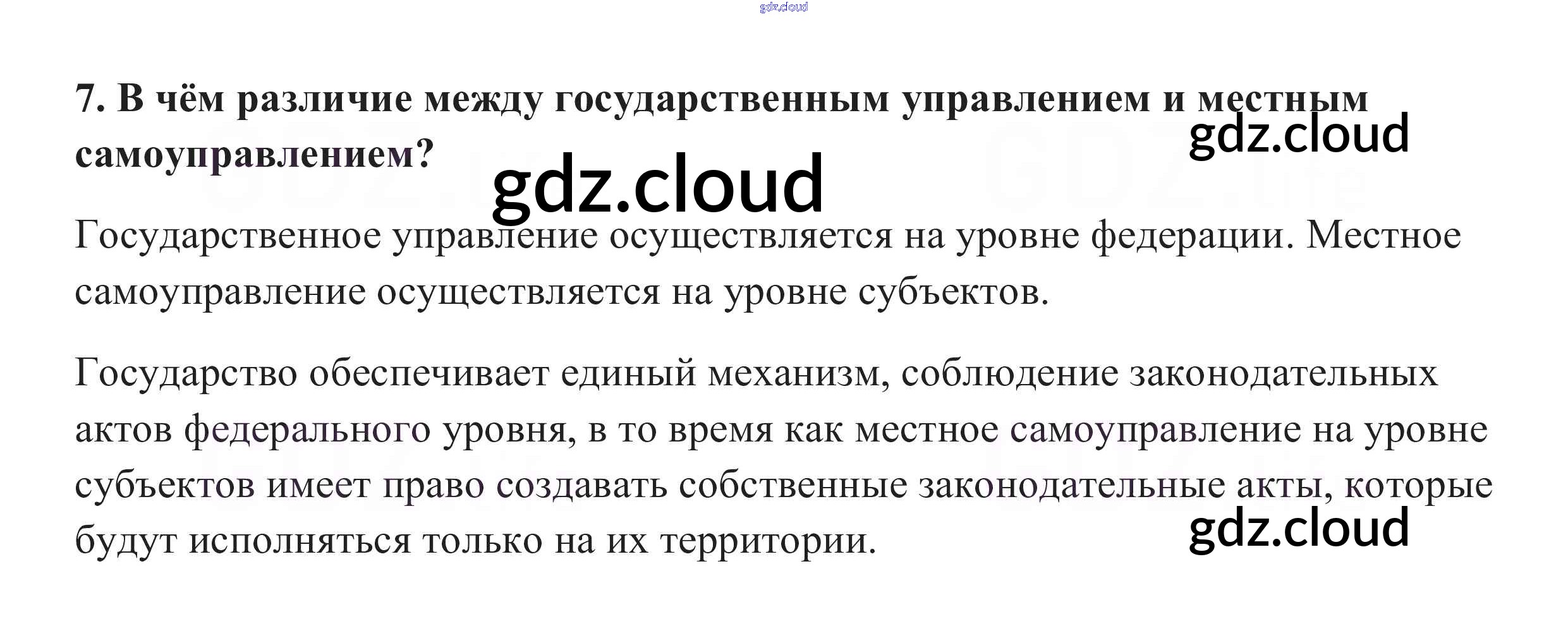 gdz.cloud

7. В чём различие между государственным управлением и местным самоуправлением?

gdz.cloud

gdz.cloud

Государственное управление осуществляется на уровне федерации. Местное самоуправление осуществляется на уровне субъектов.

Государство обеспечивает единый механизм, соблюдение законодательных актов федерального уровня, в то время как местное самоуправление на уровне субъектов имеет право создавать собственные законодательные акты, которые будут исполняться только на их территории.

gdz.cloud